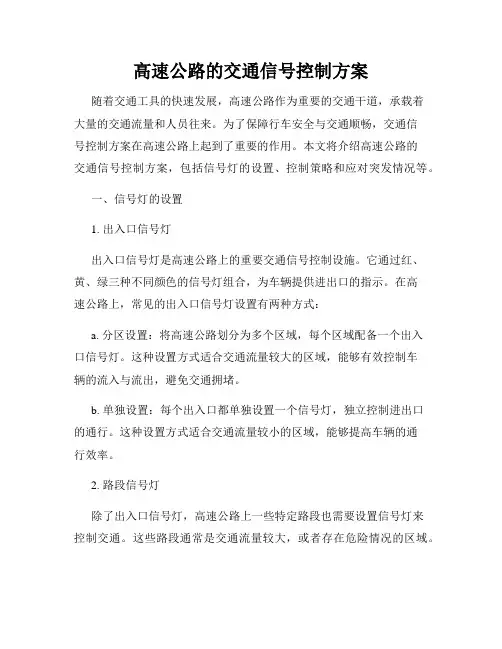 高速公路的交通信号控制方案

随着交通工具的快速发展，高速公路作为重要的交通干道，承载着大量的交通流量和人员往来。为了保障行车安全与交通顺畅，交通信号控制方案在高速公路上起到了重要的作用。本文将介绍高速公路的交通信号控制方案，包括信号灯的设置、控制策略和应对突发情况等。

一、信号灯的设置

1. 出入口信号灯

出入口信号灯是高速公路上的重要交通信号控制设施。它通过红、黄、绿三种不同颜色的信号灯组合，为车辆提供进出口的指示。在高速公路上，常见的出入口信号灯设置有两种方式：

a. 分区设置：将高速公路划分为多个区域，每个区域配备一个出入口信号灯。这种设置方式适合交通流量较大的区域，能够有效控制车辆的流入与流出，避免交通拥堵。

b. 单独设置：每个出入口都单独设置一个信号灯，独立控制进出口的通行。这种设置方式适合交通流量较小的区域，能够提高车辆的通行效率。

2. 路段信号灯

除了出入口信号灯，高速公路上一些特定路段也需要设置信号灯来控制交通。这些路段通常是交通流量较大，或者存在危险情况的区域。